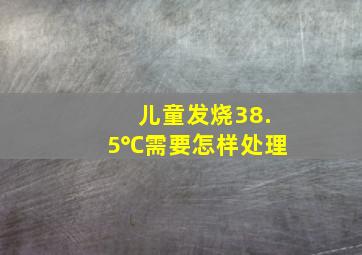 儿童发烧38.5℃需要怎样处理